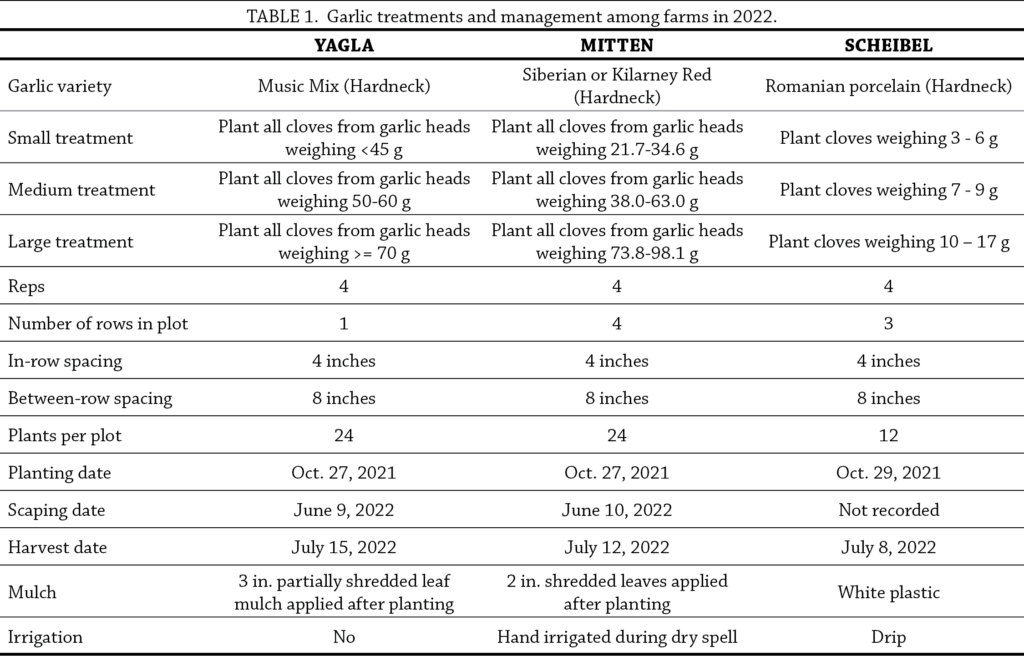 TABLE 1. Garlic treatments and management among farms in 2022.

| | YAGLA | MITTEN | SCHEIBEL |
|---|---|---|---|
| Garlic variety | Music Mix (Hardneck) | Siberian or Kilarney Red (Hardneck) | Romanian porcelain (Hardneck) |
| Small treatment | Plant all cloves from garlic heads weighing <45 g | Plant all cloves from garlic heads weighing 21.7-34.6 g | Plant cloves weighing 3 - 6 g |
| Medium treatment | Plant all cloves from garlic heads weighing 50-60 g | Plant all cloves from garlic heads weighing 38.0-63.0 g | Plant cloves weighing 7 - 9 g |
| Large treatment | Plant all cloves from garlic heads weighing >= 70 g | Plant all cloves from garlic heads weighing 73.8-98.1 g | Plant cloves weighing 10 – 17 g |
| Reps | 4 | 4 | 4 |
| Number of rows in plot | 1 | 4 | 3 |
| In-row spacing | 4 inches | 4 inches | 4 inches |
| Between-row spacing | 8 inches | 8 inches | 8 inches |
| Plants per plot | 24 | 24 | 12 |
| Planting date | Oct. 27, 2021 | Oct. 27, 2021 | Oct. 29, 2021 |
| Scaping date | June 9, 2022 | June 10, 2022 | Not recorded |
| Harvest date | July 15, 2022 | July 12, 2022 | July 8, 2022 |
| Mulch | 3 in. partially shredded leaf mulch applied after planting | 2 in. shredded leaves applied after planting | White plastic |
| Irrigation | No | Hand irrigated during dry spell | Drip |